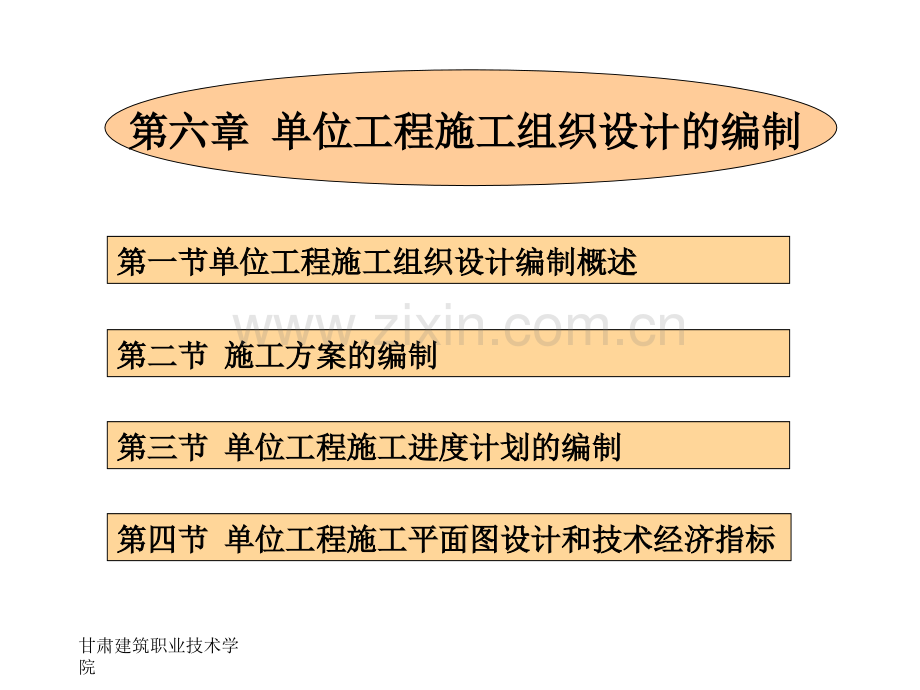 第六章 单位工程施工组织设计的编制

第一节单位工程施工组织设计编制概述

第二节 施工方案的编制

第三节 单位工程施工进度计划的编制

第四节 单位工程施工平面图设计和技术经济指标

甘肃建筑职业技术学院

www.zixin.com.cn